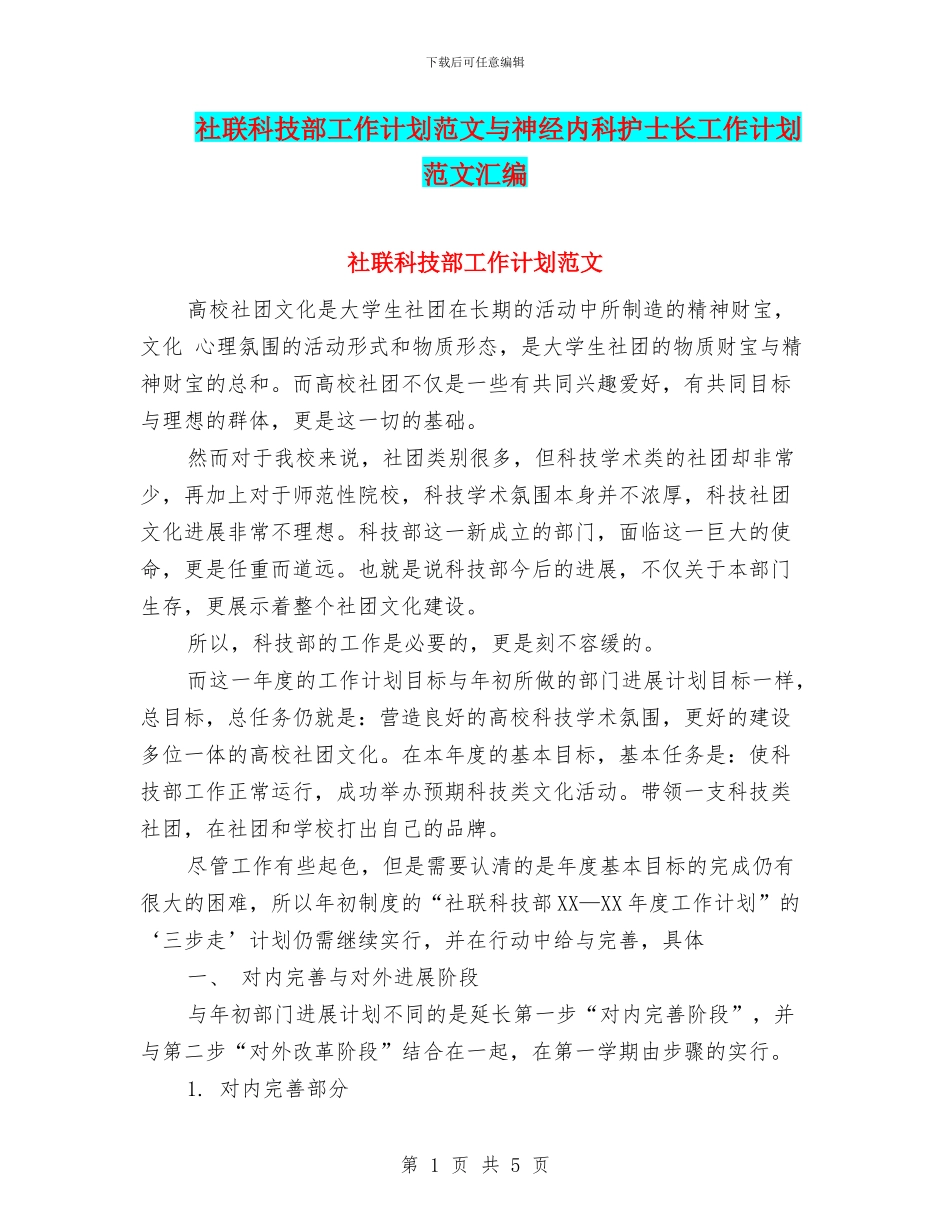 下载后可任意编辑

社联科技部工作计划范文与神经内科护士长工作计划范文汇编

社联科技部工作计划范文

高校社团文化是大学生社团在长期的活动中所制造的精神财宝，文化 心理氛围的活动形式和物质形态，是大学生社团的物质财宝与精神财宝的总和。而高校社团不仅是一些有共同兴趣爱好，有共同目标与理想的群体，更是这一切的基础。

然而对于我校来说，社团类别很多，但科技学术类的社团却非常少，再加上对于师范性院校，科技学术氛围本身并不浓厚，科技社团文化进展非常不理想。科技部这一新成立的部门，面临这一巨大的使命，更是任重而道远。也就是说科技部今后的进展，不仅关于本部门生存，更展示着整个社团文化建设。

所以，科技部的工作是必要的，更是刻不容缓的。

而这一年度的工作计划目标与年初所做的部门进展计划目标一样，总目标，总任务仍就是：营造良好的高校科技学术氛围，更好的建设多位一体的高校社团文化。在本年度的基本目标，基本任务是：使科技部工作正常运行，成功举办预期科技类文化活动。带领一支科技类社团，在社团和学校打出自己的品牌。

尽管工作有些起色，但是需要认清的是年度基本目标的完成仍有很大的困难，所以年初制度的“社联科技部XX—XX年度工作计划”的‘三步走’计划仍需继续实行，并在行动中给与完善，具体

一、 对内完善与对外进展阶段

与年初部门进展计划不同的是延长第一步“对内完善阶段”，并与第二步“对外改革阶段”结合在一起，在第一学期由步骤的实行。

1. 对内完善部分

第 1 页 共 5 页